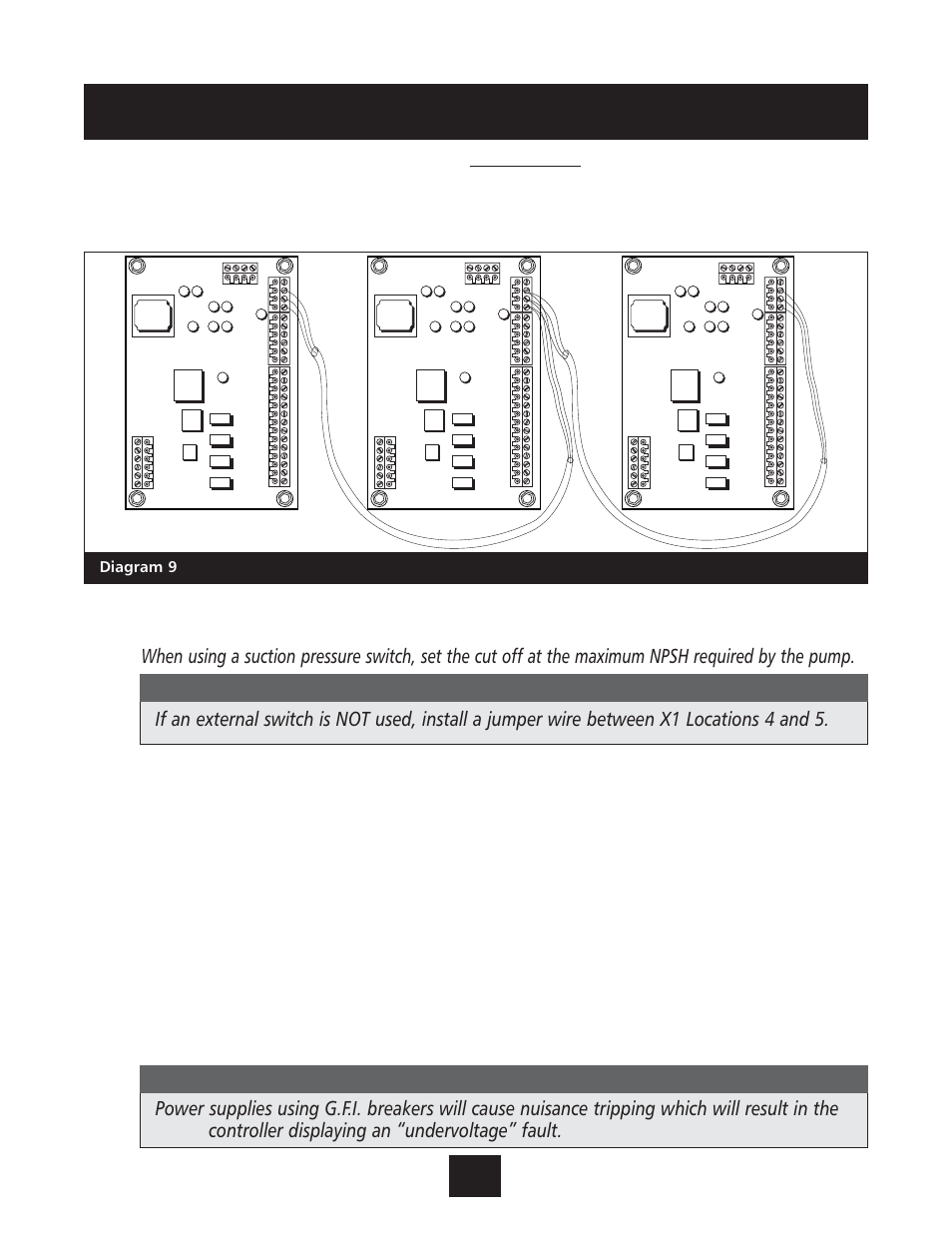 Diagram 9

When using a suction pressure switch, set the cut off at the maximum NPSH required by the pump.

If an external switch is NOT used, install a jumper wire between X1 Locations 4 and 5.

Power supplies using G.F.I. breakers will cause nuisance tripping which will result in the controller displaying an “undervoltage” fault.